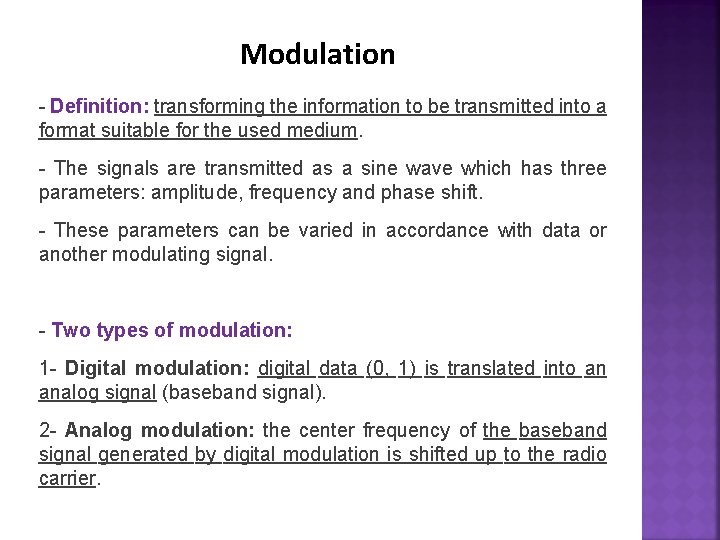 Modulation

- Definition: transforming the information to be transmitted into a format suitable for the used medium.

- The signals are transmitted as a sine wave which has three parameters: amplitude, frequency and phase shift.

- These parameters can be varied in accordance with data or another modulating signal.

- Two types of modulation:

1- Digital modulation: digital data (0, 1) is translated into an analog signal (baseband signal).

2- Analog modulation: the center frequency of the baseband signal generated by digital modulation is shifted up to the radio carrier.